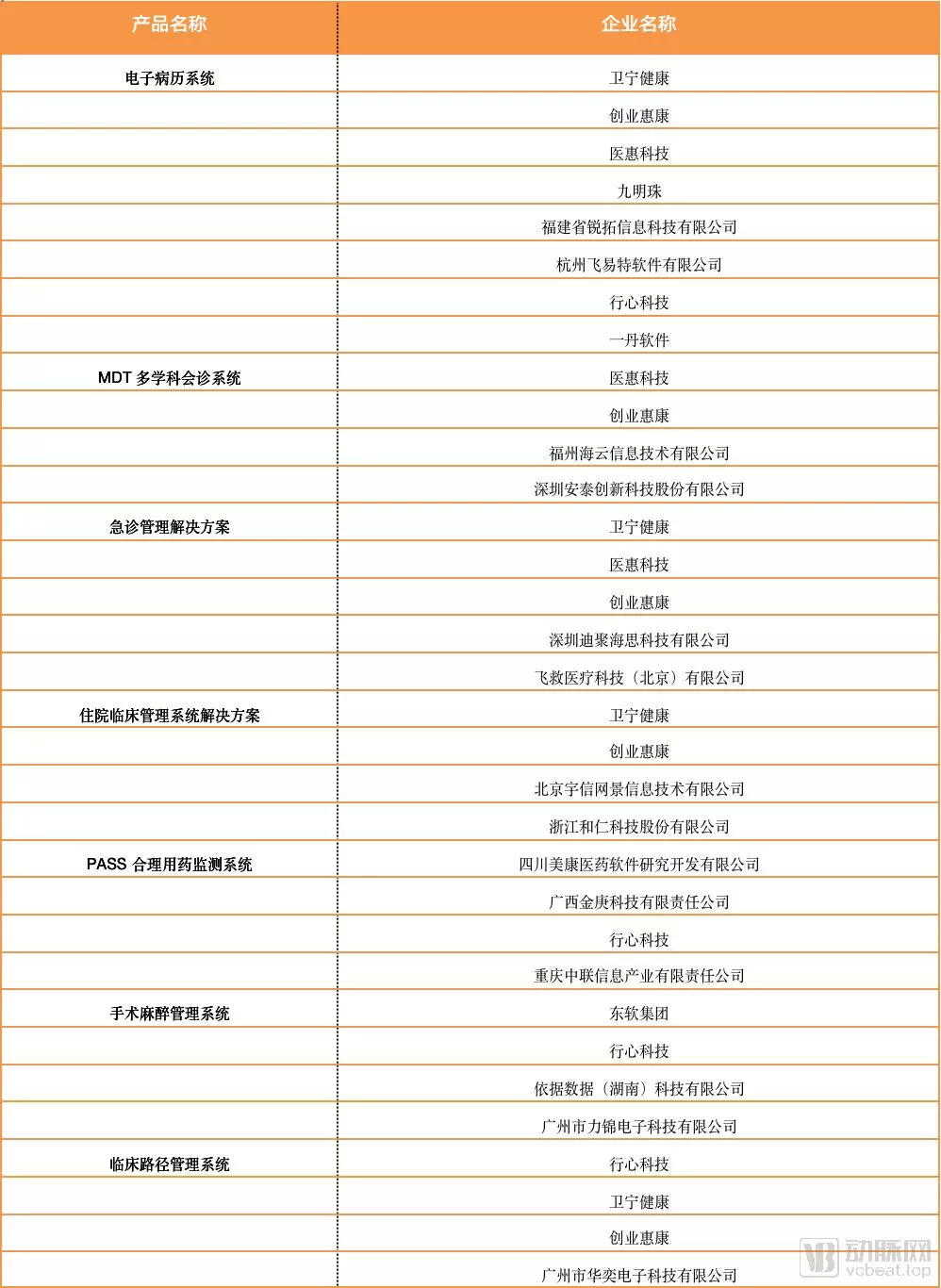 | 产品名称 | 企业名称 |
|---|---|
| 电子病历系统 | 卫宁健康 |
| | 创业惠康 |
| | 医惠科技 |
| | 九明珠 |
| | 福建省锐拓信息科技有限公司 |
| | 杭州飞易特软件有限公司 |
| | 行心科技 |
| | 一丹软件 |
| MDT 多学科会诊系统 | 医惠科技 |
| | 创业惠康 |
| | 福州海云信息技术有限公司 |
| | 深圳安泰创新科技股份有限公司 |
| 急诊管理解决方案 | 卫宁健康 |
| | 医惠科技 |
| | 创业惠康 |
| | 深圳迪聚海思科技有限公司 |
| | 飞救医疗科技（北京）有限公司 |
| 住院临床管理系统解决方案 | 卫宁健康 |
| | 创业惠康 |
| | 北京宇信网景信息技术有限公司 |
| | 浙江和仁科技股份有限公司 |
| PASS 合理用药监测系统 | 四川美康医药软件研究开发有限公司 |
| | 广西金庚科技有限责任公司 |
| | 行心科技 |
| | 重庆中联信息产业有限责任公司 |
| 手术麻醉管理系统 | 东软集团 |
| | 行心科技 |
| | 依据数据（湖南）科技有限公司 |
| | 广州市力锦电子科技有限公司 |
| 临床路径管理系统 | 行心科技 |
| | 卫宁健康 |
| | 创业惠康 |
| | 广州市华奕电子科技有限公司 |

动脉网
vcbeat.top